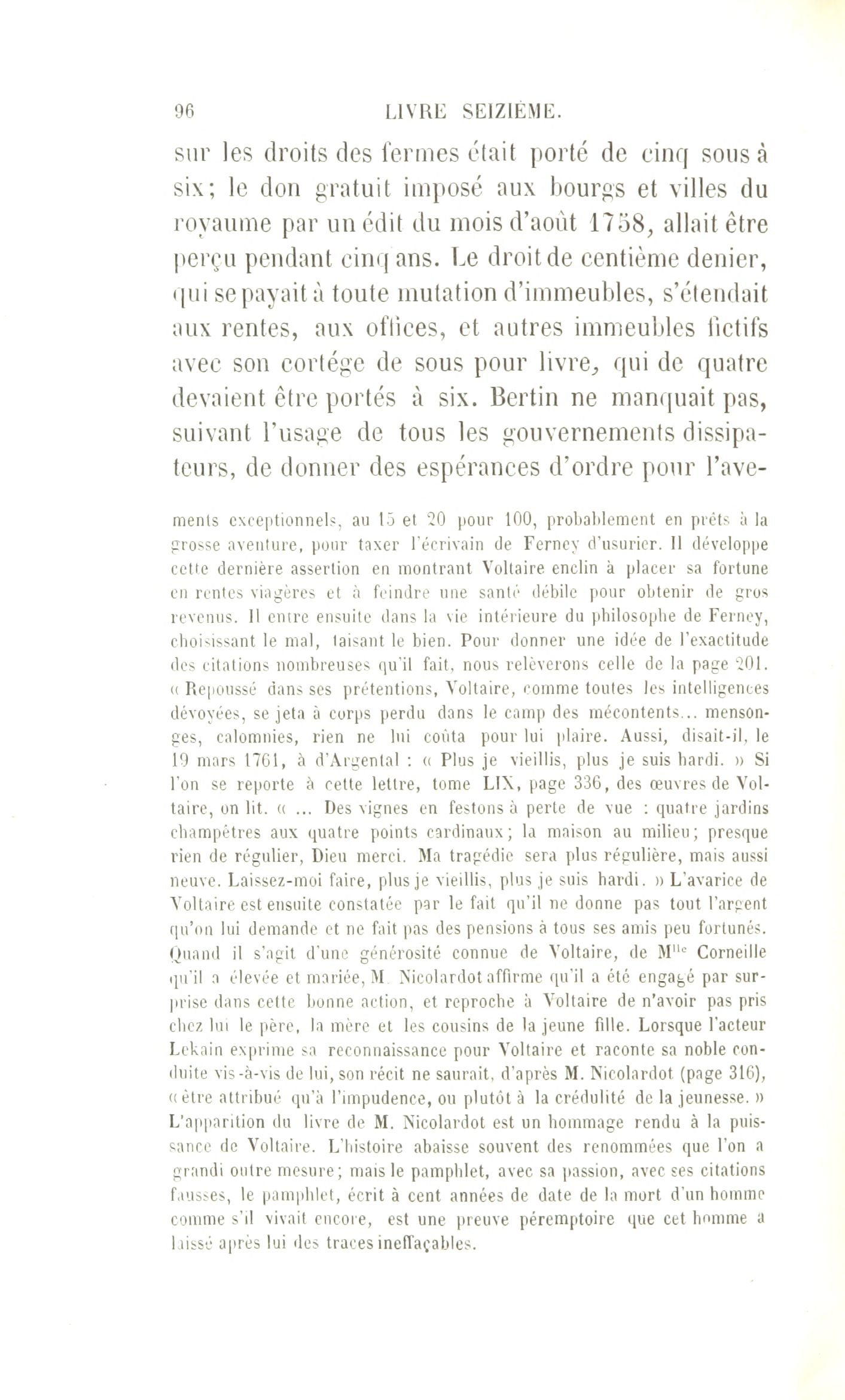 96 LIVRE SEIZIÈME.

sur les droits des fermes était porté de cinq sous à six; le don gratuit imposé aux bourgs et villes du royaume par un édit du mois d'août 1758, allait être perçu pendant cinq ans. Le droit de centième denier, qui se payait à toute mutation d'immeubles, s'étendait aux rentes, aux offices, et autres immeubles fictifs avec son cortége de sous pour livre, qui de quatre devaient être portés à six. Bertin ne manquait pas, suivant l'usage de tous les gouvernements dissipateurs, de donner des espérances d'ordre pour l'ave-

ments exceptionnels, au 15 et 20 pour 100, probablement en prêts à la grosse aventure, pour taxer l'écrivain de Ferney d'usurier. Il développe cette dernière assertion en montrant Voltaire enclin à placer sa fortune en rentes viagères et à feindre une santé débile pour obtenir de gros revenus. Il entre ensuite dans la vie intérieure du philosophe de Ferney, choisissant le mal, taisant le bien. Pour donner une idée de l'exactitude des citations nombreuses qu'il fait, nous relèverons celle de la page 201. « Repoussé dans ses prétentions, Voltaire, comme toutes les intelligences dévoyées, se jeta à corps perdu dans le camp des mécontents... mensonges, calomnies, rien ne lui coûta pour lui plaire. Aussi, disait-il, le 19 mars 1761, à d'Argental : « Plus je vieillis, plus je suis hardi. » Si l'on se reporte à cette lettre, tome LIX, page 336, des œuvres de Voltaire, on lit. « ... Des vignes en festons à perte de vue : quatre jardins champêtres aux quatre points cardinaux; la maison au milieu; presque rien de régulier, Dieu merci. Ma tragédie sera plus régulière, mais aussi neuve. Laissez-moi faire, plus je vieillis, plus je suis hardi. » L'avarice de Voltaire est ensuite constatée par le fait qu'il ne donne pas tout l'argent qu'on lui demande et ne fait pas des pensions à tous ses amis peu fortunés. Quand il s'agit d'une générosité connue de Voltaire, de M$^{lle}$ Corneille qu'il a élevée et mariée, M. Nicolardot affirme qu'il a été engagé par surprise dans cette bonne action, et reproche à Voltaire de n'avoir pas pris chez lui le père, la mère et les cousins de la jeune fille. Lorsque l'acteur Lekain exprime sa reconnaissance pour Voltaire et raconte sa noble conduite vis-à-vis de lui, son récit ne saurait, d'après M. Nicolardot (page 316), « être attribué qu'à l'impudence, ou plutôt à la crédulité de la jeunesse. » L'apparition du livre de M. Nicolardot est un hommage rendu à la puissance de Voltaire. L'histoire abaisse souvent des renommées que l'on a grandi outre mesure; mais le pamphlet, avec sa passion, avec ses citations fausses, le pamphlet, écrit à cent années de date de la mort d'un homme comme s'il vivait encore, est une preuve péremptoire que cet homme a laissé après lui des traces ineffaçables.